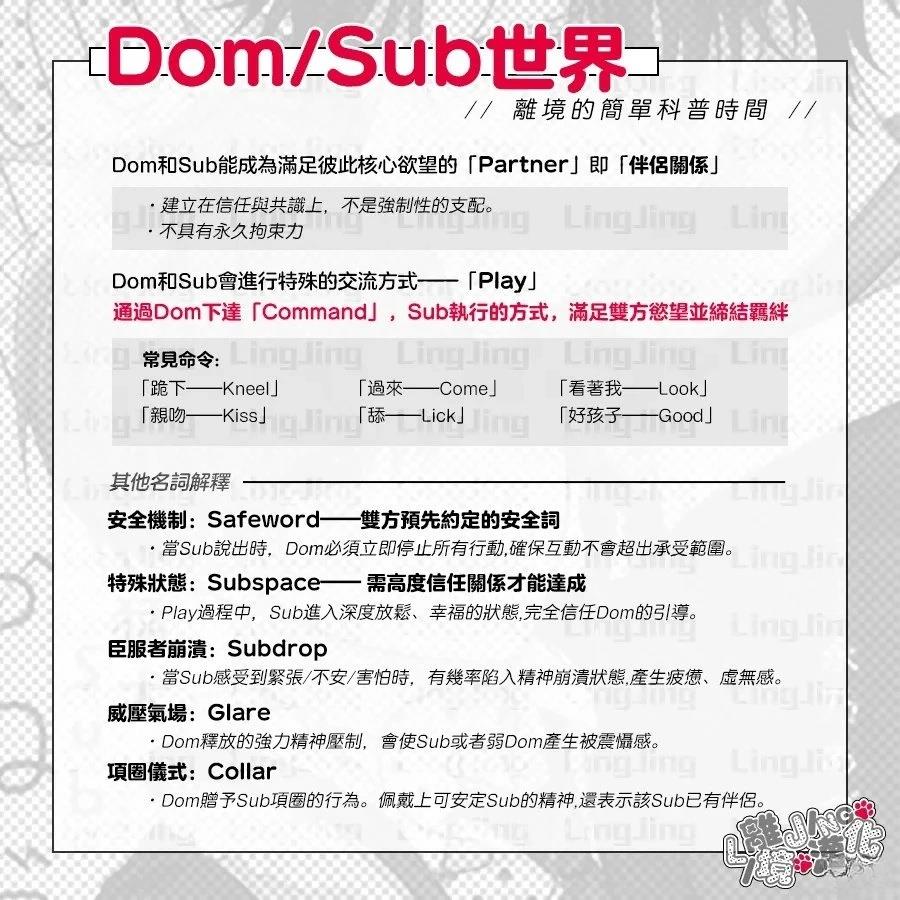 Dom/Sub世界

// 離境的簡單科普時間 //

Dom和Sub能成為滿足彼此核心欲望的「Partner」即「伴侶關係」

・建立在信任與共識上，不是強制性的支配。
・不具有永久拘束力

Dom和Sub會進行特殊的交流方式——「Play」
通過Dom下達「Command」，Sub執行的方式，滿足雙方慾望並締結羈絆

常見命令：
「跪下——Kneel」 「過來——Come」 「看著我——Look」
「親吻——Kiss」 「舔——Lick」 「好孩子——Good」

其他名詞解釋

安全機制：Safeword——雙方預先約定的安全詞
・當Sub說出時，Dom必須立即停止所有行動,確保互動不會超出承受範圍。

特殊狀態：Subspace—— 需高度信任關係才能達成
・Play過程中，Sub進入深度放鬆、幸福的狀態,完全信任Dom的引導。

臣服者崩潰：Subdrop
・當Sub感受到緊張/不安/害怕時，有幾率陷入精神崩潰狀態,產生疲憊、虛無感。

威壓氣場：Glare
・Dom釋放的強力精神壓制，會使Sub或者弱Dom產生被震懾感。

項圈儀式：Collar
・Dom贈予Sub項圈的行為。佩戴上可安定Sub的精神,還表示該Sub已有伴侶。

LingJing 離境漢化